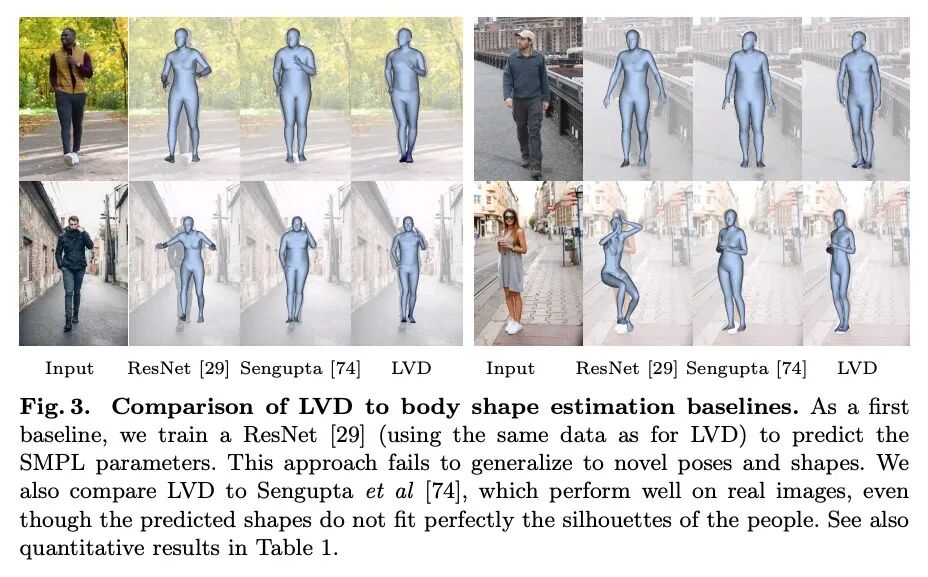 Input ResNet [29] Sengupta [74] LVD Input ResNet [29] Sengupta [74] LVD

Fig. 3. Comparison of LVD to body shape estimation baselines. As a first baseline, we train a ResNet [29] (using the same data as for LVD) to predict the SMPL parameters. This approach fails to generalize to novel poses and shapes. We also compare LVD to Sengupta et al [74], which perform well on real images, even though the predicted shapes do not fit perfectly the silhouettes of the people. See also quantitative results in Table 1.